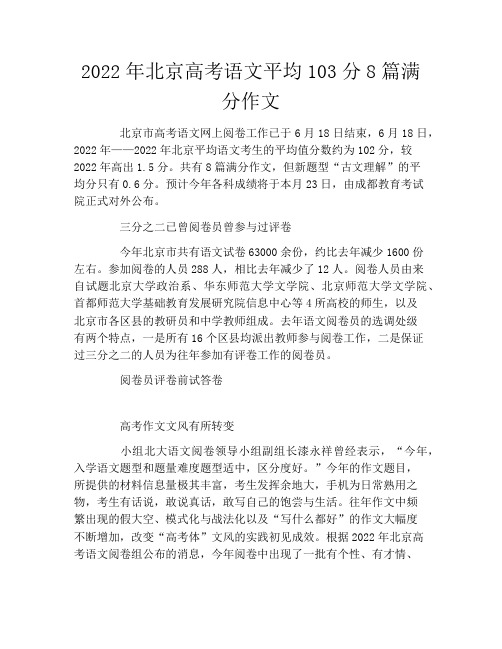 2022年北京高考语文平均103分8篇满分作文

北京市高考语文网上阅卷工作已于6月18日结束，6月18日，2022年——2022年北京平均语文考生的平均值分数约为102分，较2022年高出1.5分。共有8篇满分作文，但新题型“古文理解”的平均分只有0.6分。预计今年各科成绩将于本月23日，由成都教育考试院正式对外公布。

三分之二已曾阅卷员曾参与过评卷

今年北京市共有语文试卷63000余份，约比去年减少1600份左右。参加阅卷的人员288人，相比去年减少了12人。阅卷人员由来自试题北京大学政治系、华东师范大学文学院、北京师范大学文学院、首都师范大学基础教育发展研究院信息中心等4所高校的师生，以及北京市各区县的教研员和中学教师组成。去年语文阅卷员的选调处级有两个特点，一是所有16个区县均派出教师参与阅卷工作，二是保证过三分之二的人员为往年参加有评卷工作的阅卷员。

阅卷员评卷前试答卷

高考作文文风有所转变

小组北大语文阅卷领导小组副组长漆永祥曾经表示，“今年，入学语文题型和题量难度题型适中，区分度好。”今年的作文题目，所提供的材料信息量极其丰富，考生发挥余地大，手机为日常熟用之物，考生有话说，敢说真话，敢写自己的饱尝与生活。往年作文中频繁出现的假大空、模式化与战法化以及“写什么都好”的作文大幅度不断增加，改变“高考体”文风的实践初见成效。根据2022年北京高考语文阅卷组公布的消息，今年阅卷中出现了一批有个性、有才情、